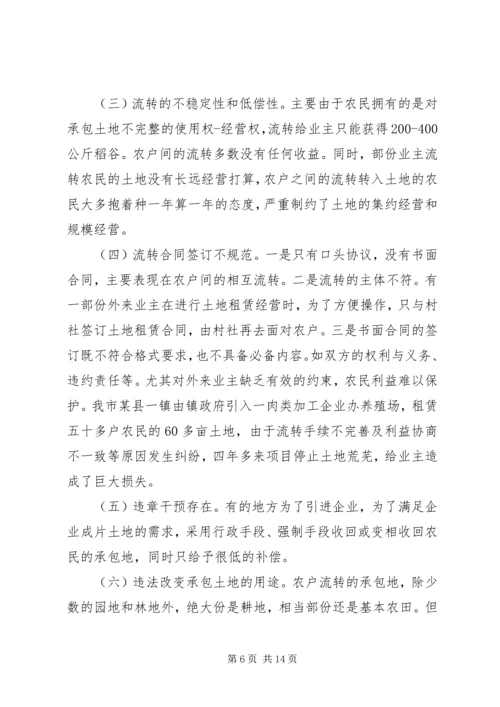 （三）流转的不稳定性和低偿性。主要由于农民拥有的是对承包土地不完整的使用权-经营权，流转给业主只能获得200-400公斤稻谷。农户间的流转多数没有任何收益。同时，部份业主流转农民的土地没有长远经营打算，农户之间的流转转入土地的农民大多抱着种一年算一年的态度，严重制约了土地的集约经营和规模经营。

（四）流转合同签订不规范。一是只有口头协议，没有书面合同，主要表现在农户间的相互流转。二是流转的主体不符。有一部份外来业主在进行土地租赁经营时，为了方便操作，只与村社签订土地租赁合同，由村社再去面对农户。三是书面合同的签订既不符合格式要求，也不具备必备内容。如双方的权利与义务、违约责任等。尤其对外来业主缺乏有效的约束，农民利益难以保护。我市某县一镇由镇政府引入一肉类加工企业办养殖场，租赁五十多户农民的60多亩土地，由于流转手续不完善及利益协商不一致等原因发生纠纷，四年多来项目停止土地荒芜，给业主造成了巨大损失。

（五）违章干预存在。有的地方为了引进企业，为了满足企业成片土地的需求，采用行政手段、强制手段收回或变相收回农民的承包地，同时只给予很低的补偿。

（六）违法改变承包土地的用途。农户流转的承包地，除少数的园地和林地外，绝大份是耕地，相当部份还是基本农田。但

第6页 共14页